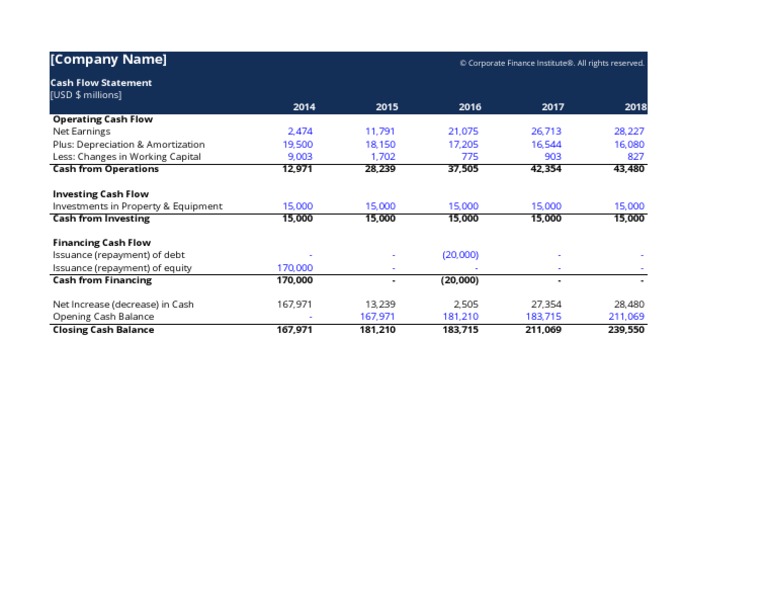 [Company Name]

© Corporate Finance Institute®. All rights reserved.

Cash Flow Statement
[USD $ millions]

|  | 2014 | 2015 | 2016 | 2017 | 2018 |
|---|---|---|---|---|---|
| Operating Cash Flow |  |  |  |  |  |
| Net Earnings | 2,474 | 11,791 | 21,075 | 26,713 | 28,227 |
| Plus: Depreciation & Amortization | 19,500 | 18,150 | 17,205 | 16,544 | 16,080 |
| Less: Changes in Working Capital | 9,003 | 1,702 | 775 | 903 | 827 |
| Cash from Operations | 12,971 | 28,239 | 37,505 | 42,354 | 43,480 |
| Investing Cash Flow |  |  |  |  |  |
| Investments in Property & Equipment | 15,000 | 15,000 | 15,000 | 15,000 | 15,000 |
| Cash from Investing | 15,000 | 15,000 | 15,000 | 15,000 | 15,000 |
| Financing Cash Flow |  |  |  |  |  |
| Issuance (repayment) of debt | - | - | (20,000) | - | - |
| Issuance (repayment) of equity | 170,000 | - | - | - | - |
| Cash from Financing | 170,000 | - | (20,000) | - | - |
| Net Increase (decrease) in Cash | 167,971 | 13,239 | 2,505 | 27,354 | 28,480 |
| Opening Cash Balance | - | 167,971 | 181,210 | 183,715 | 211,069 |
| Closing Cash Balance | 167,971 | 181,210 | 183,715 | 211,069 | 239,550 |